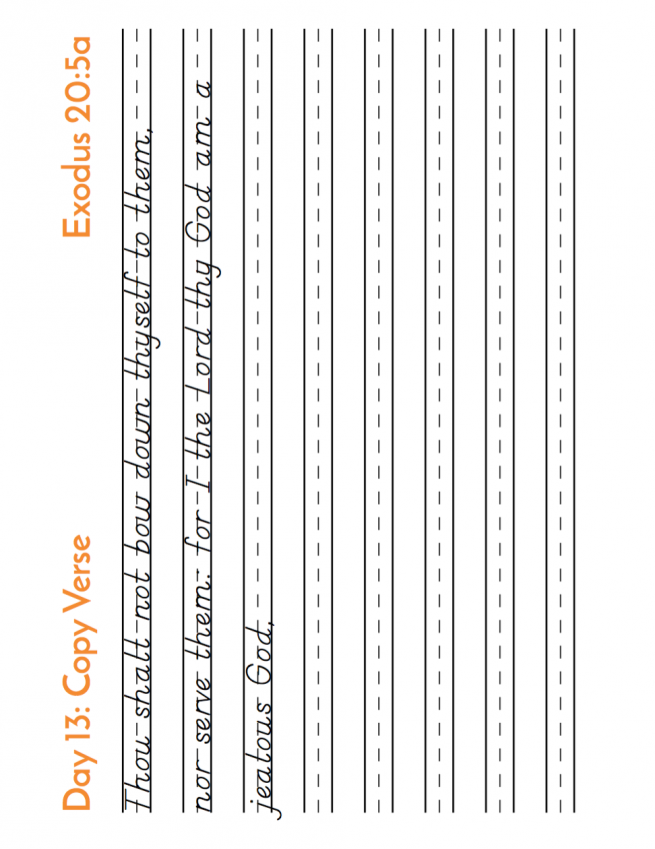 Day 13: Copy Verse

Exodus 20:5a

Thou shalt not bow down thyself to them, nor serve them: for I the Lord thy God am a jealous God,